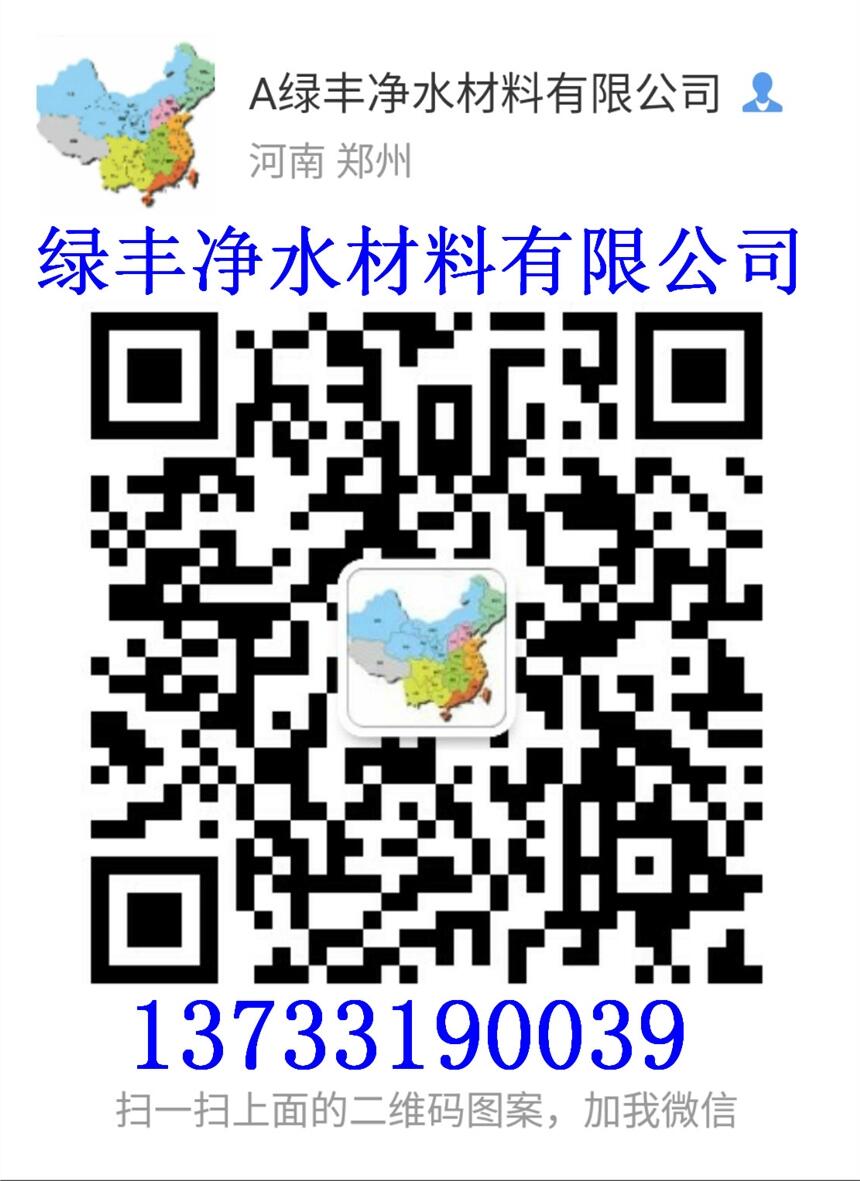 A绿丰净水材料有限公司

河南 郑州

绿丰净水材料有限公司

13733190039

扫一扫上面的二维码图案，加我微信